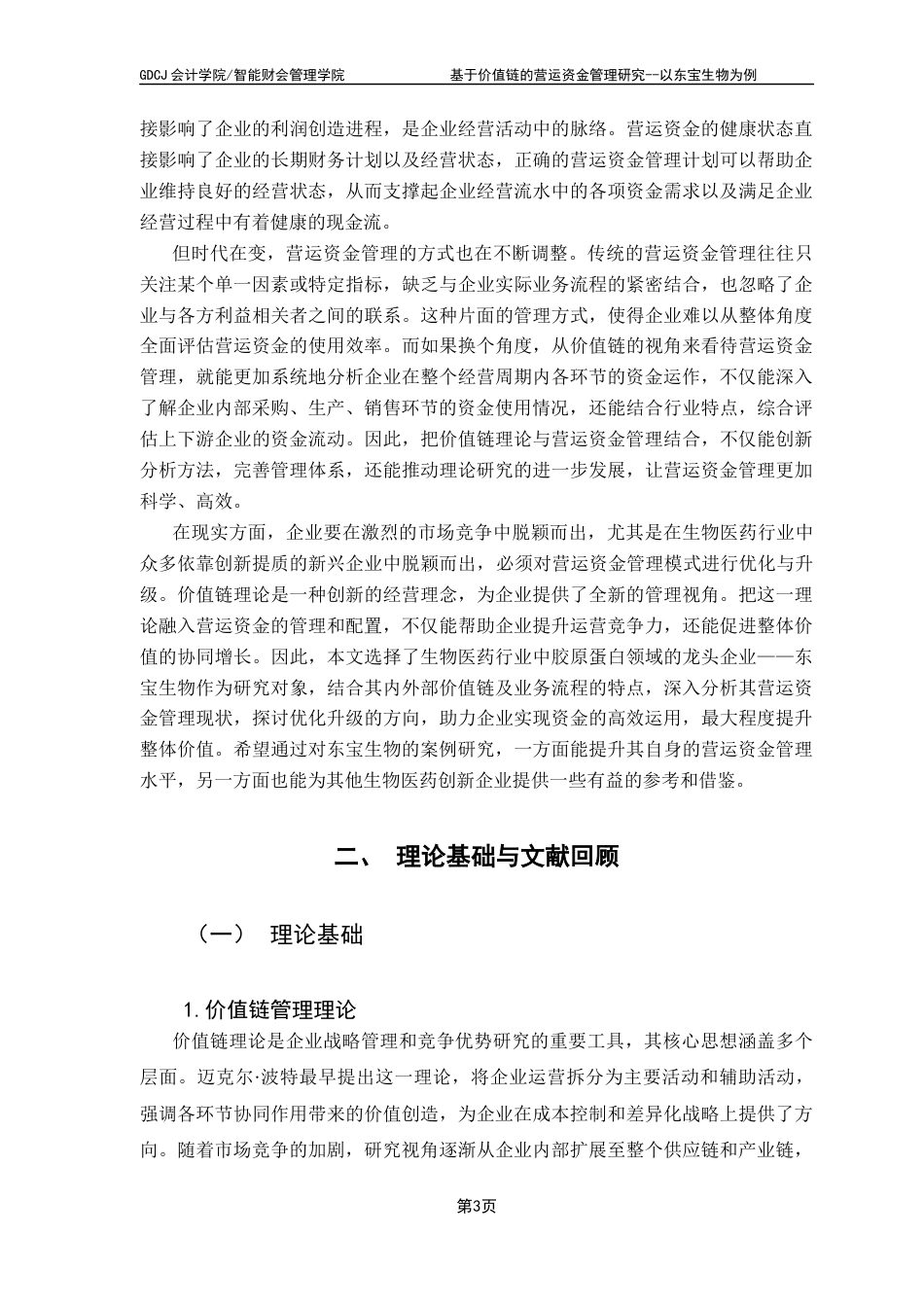 GDCJ 会计学院/智能财会管理学院　　基于价值链的营运资金管理研究--以东宝生物为例

接影响了企业的利润创造进程，是企业经营活动中的脉络。营运资金的健康状态直接影响了企业的长期财务计划以及经营状态，正确的营运资金管理计划可以帮助企业维持良好的经营状态，从而支撑起企业经营流水中的各项资金需求以及满足企业经营过程中有着健康的现金流。

但时代在变，营运资金管理的方式也在不断调整。传统的营运资金管理往往只关注某个单一因素或特定指标，缺乏与企业实际业务流程的紧密结合，也忽略了企业与各方利益相关者之间的联系。这种片面的管理方式，使得企业难以从整体角度全面评估营运资金的使用效率。而如果换个角度，从价值链的视角来看待营运资金管理，就能更加系统地分析企业在整个经营周期内各环节的资金运作，不仅能深入了解企业内部采购、生产、销售环节的资金使用情况，还能结合行业特点，综合评估上下游企业的资金流动。因此，把价值链理论与营运资金管理结合，不仅能创新分析方法，完善管理体系，还能推动理论研究的进一步发展，让营运资金管理更加科学、高效。

在现实方面，企业要在激烈的市场竞争中脱颖而出，尤其是在生物医药行业中众多依靠创新提质的新兴企业中脱颖而出，必须对营运资金管理模式进行优化与升级。价值链理论是一种创新的经营理念，为企业提供了全新的管理视角。把这一理论融入营运资金的管理和配置，不仅能帮助企业提升运营竞争力，还能促进整体价值的协同增长。因此，本文选择了生物医药行业中胶原蛋白领域的龙头企业——东宝生物作为研究对象，结合其内外部价值链及业务流程的特点，深入分析其营运资金管理现状，探讨优化升级的方向，助力企业实现资金的高效运用，最大程度提升整体价值。希望通过对东宝生物的案例研究，一方面能提升其自身的营运资金管理水平，另一方面也能为其他生物医药创新企业提供一些有益的参考和借鉴。

二、　理论基础与文献回顾

（一）　理论基础

1.价值链管理理论

价值链理论是企业战略管理和竞争优势研究的重要工具，其核心思想涵盖多个层面。迈克尔·波特最早提出这一理论，将企业运营拆分为主要活动和辅助活动，强调各环节协同作用带来的价值创造，为企业在成本控制和差异化战略上提供了方向。随着市场竞争的加剧，研究视角逐渐从企业内部扩展至整个供应链和产业链，

第3页